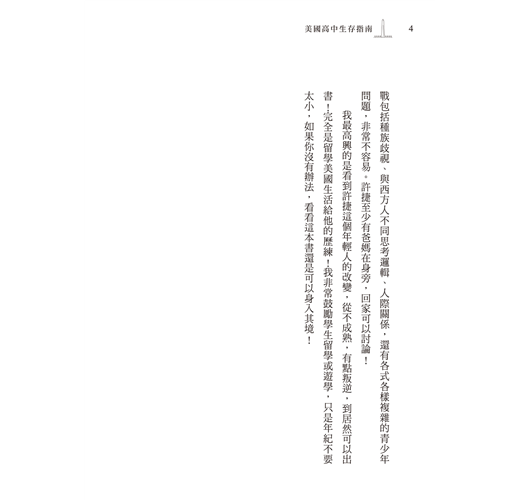 美國高中生存指南　4

戰包括種族歧視、與西方人不同思考邏輯、人際關係，還有各式各樣複雜的青少年問題，非常不容易。許捷至少有爸媽在身旁，回家可以討論！

我最高興的是看到許捷這個年輕人的改變，從不成熟，有點叛逆，到居然可以出書！完全是留學美國生活給他的歷練！我非常鼓勵學生留學或遊學，只是年紀不要太小，如果你沒有辦法，看看這本書還是可以身入其境！